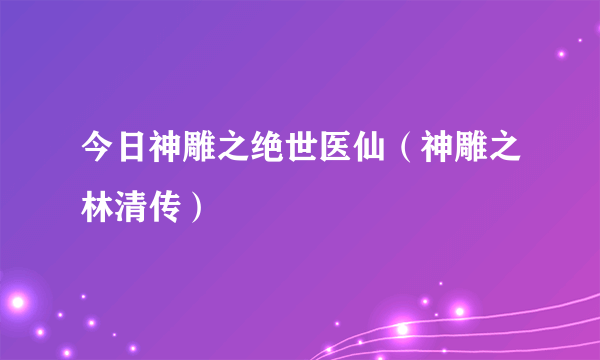 今日神雕之绝世医仙（神雕之林清传）